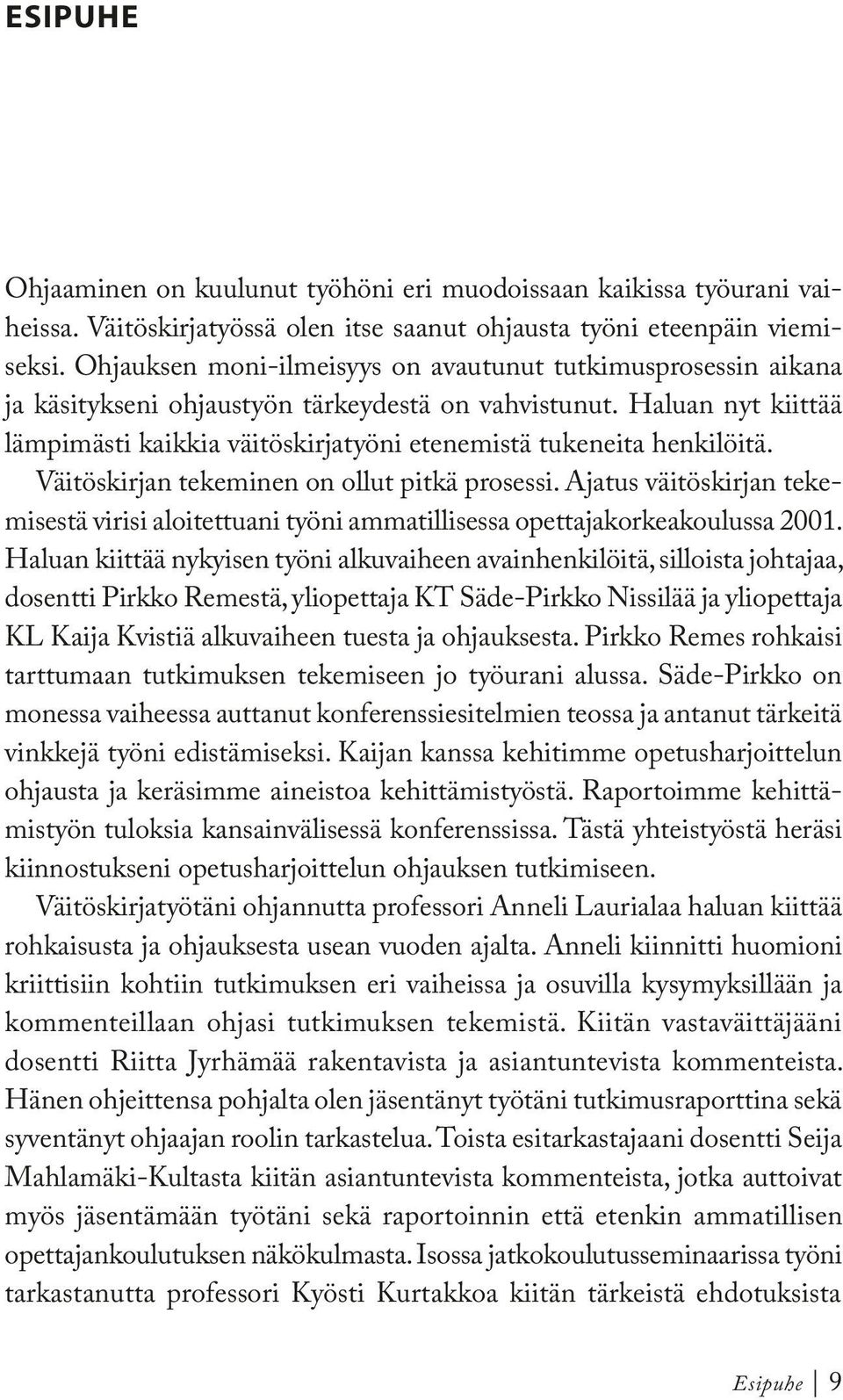 ESIPUHE

Ohjaaminen on kuulunut työhöni eri muodoissaan kaikissa työurani vaiheissa. Väitöskirjatyössä olen itse saanut ohjausta työni eteenpäin viemiseksi. Ohjauksen moni-ilmeisyys on avautunut tutkimusprosessin aikana ja käsitykseni ohjaustyön tärkeydestä on vahvistunut. Haluan nyt kiittää lämpimästi kaikkia väitöskirjatyöni etenemistä tukeneita henkilöitä.

Väitöskirjan tekeminen on ollut pitkä prosessi. Ajatus väitöskirjan tekemisestä virisi aloitettuani työni ammatillisessa opettajakorkeakoulussa 2001. Haluan kiittää nykyisen työni alkuvaiheen avainhenkilöitä, silloista johtajaa, dosentti Pirkko Remestä, yliopettaja KT Säde-Pirkko Nissilää ja yliopettaja KL Kaija Kvistiä alkuvaiheen tuesta ja ohjauksesta. Pirkko Remes rohkaisi tarttumaan tutkimuksen tekemiseen jo työurani alussa. Säde-Pirkko on monessa vaiheessa auttanut konferenssiesitelmien teossa ja antanut tärkeitä vinkkejä työni edistämiseksi. Kaijan kanssa kehitimme opetusharjoittelun ohjausta ja keräsimme aineistoa kehittämistyöstä. Raportoimme kehittämistyön tuloksia kansainvälisessä konferenssissa. Tästä yhteistyöstä heräsi kiinnostukseni opetusharjoittelun ohjauksen tutkimiseen.

Väitöskirjatyötäni ohjannutta professori Anneli Laurialaa haluan kiittää rohkaisusta ja ohjauksesta usean vuoden ajalta. Anneli kiinnitti huomioni kriittisiin kohtiin tutkimuksen eri vaiheissa ja osuvilla kysymyksillään ja kommenteillaan ohjasi tutkimuksen tekemistä. Kiitän vastaväittäjääni dosentti Riitta Jyrhämää rakentavista ja asiantuntevista kommenteista. Hänen ohjeittensa pohjalta olen jäsentänyt työtäni tutkimusraporttina sekä syventänyt ohjaajan roolin tarkastelua. Toista esitarkastajaani dosentti Seija Mahlamäki-Kultasta kiitän asiantuntevista kommenteista, jotka auttoivat myös jäsentämään työtäni sekä raportoinnin että etenkin ammatillisen opettajankoulutuksen näkökulmasta. Isossa jatkokoulutusseminaarissa työni tarkastanutta professori Kyösti Kurtakkoa kiitän tärkeistä ehdotuksista

Esipuhe 9